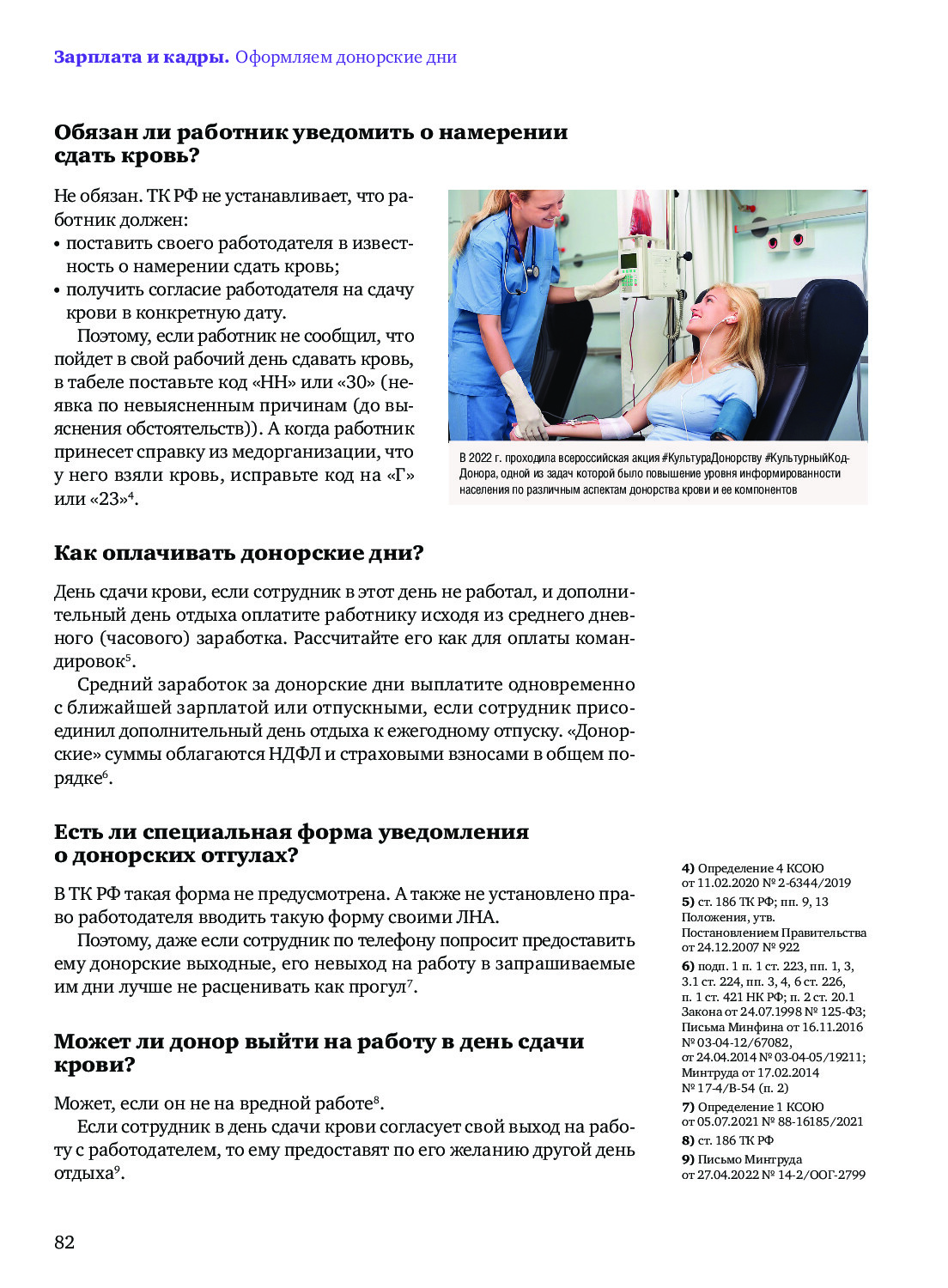 Зарплата и кадры. Оформляем донорские дни

Обязан ли работник уведомить о намерении сдать кровь?

Не обязан. ТК РФ не устанавливает, что работник должен:
• поставить своего работодателя в известность о намерении сдать кровь;
• получить согласие работодателя на сдачу крови в конкретную дату.

Поэтому, если работник не сообщил, что пойдет в свой рабочий день сдавать кровь, в табеле поставьте код «НН» или «30» (неявка по невыясненным причинам (до выяснения обстоятельств)). А когда работник принесет справку из медорганизации, что у него взяли кровь, исправьте код на «Г» или «23»$^4$.

В 2022 г. проходила всероссийская акция #КультураДонорству #КультурныйКодДонора, одной из задач которой было повышение уровня информированности населения по различным аспектам донорства крови и ее компонентов

Как оплачивать донорские дни?

День сдачи крови, если сотрудник в этот день не работал, и дополнительный день отдыха оплатите работнику исходя из среднего дневного (часового) заработка. Рассчитайте его как для оплаты командировок$^5$.

Средний заработок за донорские дни выплатите одновременно с ближайшей зарплатой или отпускными, если сотрудник присоединил дополнительный день отдыха к ежегодному отпуску. «Донорские» суммы облагаются НДФЛ и страховыми взносами в общем порядке$^6$.

Есть ли специальная форма уведомления о донорских отгулах?

В ТК РФ такая форма не предусмотрена. А также не установлено право работодателя вводить такую форму своими ЛНА.

Поэтому, даже если сотрудник по телефону попросит предоставить ему донорские выходные, его невыход на работу в запрашиваемые им дни лучше не расценивать как прогул$^7$.

Может ли донор выйти на работу в день сдачи крови?

Может, если он не на вредной работе$^8$.

Если сотрудник в день сдачи крови согласует свой выход на работу с работодателем, то ему предоставят по его желанию другой день отдыха$^9$.

4) Определение 4 КСОЮ от 11.02.2020 № 2-6344/2019
5) ст. 186 ТК РФ; пп. 9, 13 Положения, утв. Постановлением Правительства от 24.12.2007 № 922
6) подп. 1 п. 1 ст. 223, пп. 1, 3, 3.1 ст. 224, пп. 3, 4, 6 ст. 226, п. 1 ст. 421 НК РФ; п. 2 ст. 20.1 Закона от 24.07.1998 № 125-ФЗ; Письма Минфина от 16.11.2016 № 03-04-12/67082, от 24.04.2014 № 03-04-05/19211; Минтруда от 17.02.2014 № 17-4/В-54 (п. 2)
7) Определение 1 КСОЮ от 05.07.2021 № 88-16185/2021
8) ст. 186 ТК РФ
9) Письмо Минтруда от 27.04.2022 № 14-2/ООГ-2799

82